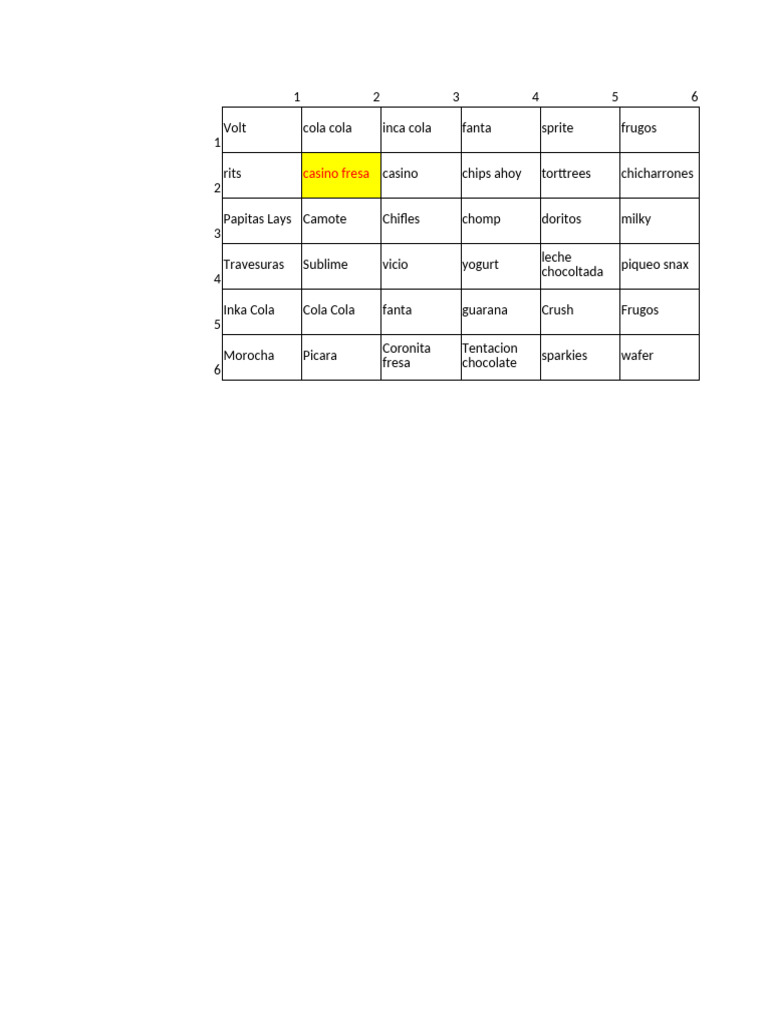 |  | 1 | 2 | 3 | 4 | 5 | 6 |
|---|---|---|---|---|---|---|
| 1 | Volt | cola cola | inca cola | fanta | sprite | frugos |
| 2 | rits | casino fresa | casino | chips ahoy | torttrees | chicharrones |
| 3 | Papitas Lays | Camote | Chifles | chomp | doritos | milky |
| 4 | Travesuras | Sublime | vicio | yogurt | leche chocoltada | piqueo snax |
| 5 | Inka Cola | Cola Cola | fanta | guarana | Crush | Frugos |
| 6 | Morocha | Picara | Coronita fresa | Tentacion chocolate | sparkies | wafer |